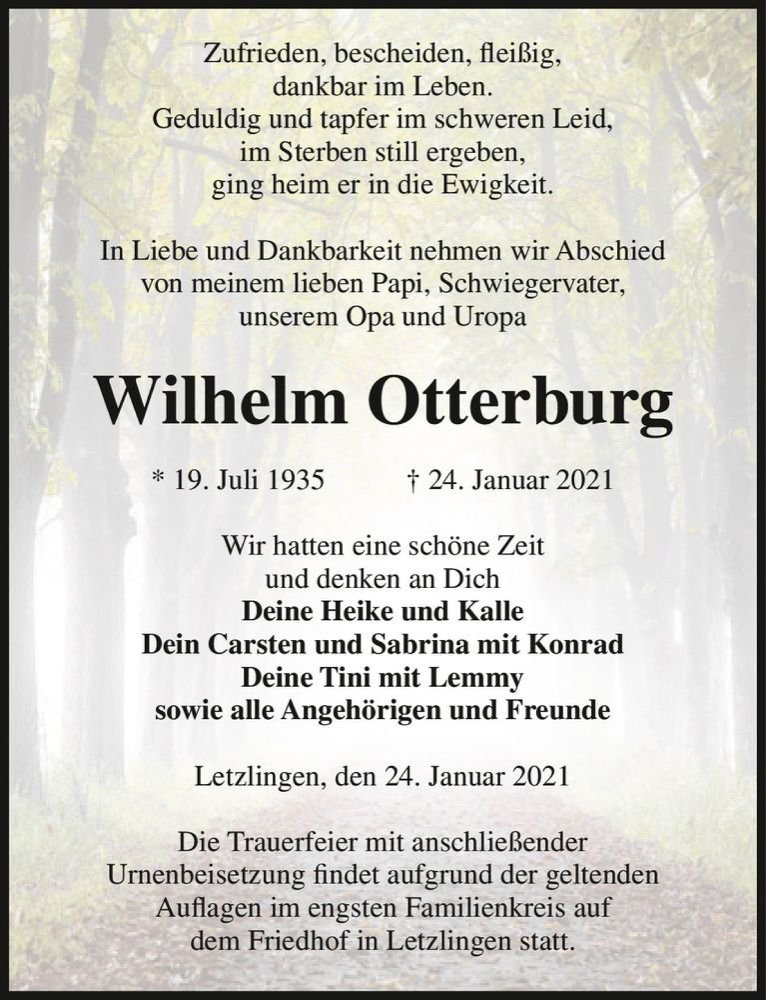 Zufrieden, bescheiden, fleißig,
dankbar im Leben.
Geduldig und tapfer im schweren Leid,
im Sterben still ergeben,
ging heim er in die Ewigkeit.

In Liebe und Dankbarkeit nehmen wir Abschied
von meinem lieben Papi, Schwiegervater,
unserem Opa und Uropa

Wilhelm Otterburg

* 19. Juli 1935 † 24. Januar 2021

Wir hatten eine schöne Zeit
und denken an Dich
Deine Heike und Kalle
Dein Carsten und Sabrina mit Konrad
Deine Tini mit Lemmy
sowie alle Angehörigen und Freunde

Letzlingen, den 24. Januar 2021

Die Trauerfeier mit anschließender
Urnenbeisetzung findet aufgrund der geltenden
Auflagen im engsten Familienkreis auf
dem Friedhof in Letzlingen statt.